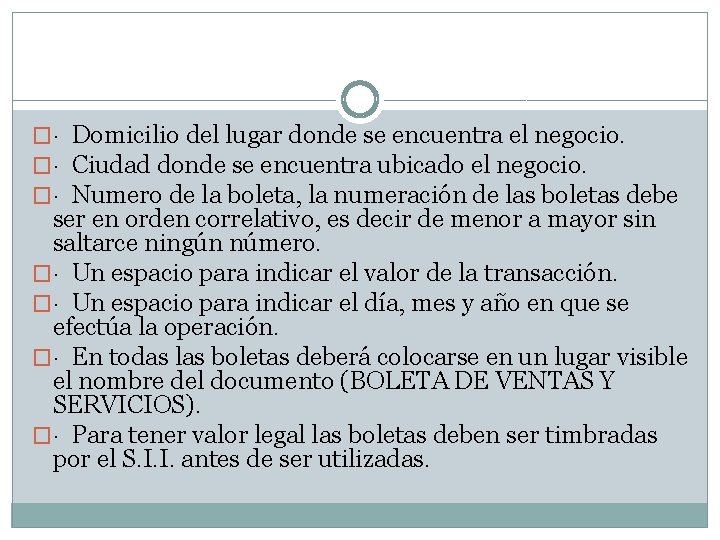 □· Domicilio del lugar donde se encuentra el negocio.

□· Ciudad donde se encuentra ubicado el negocio.

□· Numero de la boleta, la numeración de las boletas debe ser en orden correlativo, es decir de menor a mayor sin saltarce ningún número.

□· Un espacio para indicar el valor de la transacción.

□· Un espacio para indicar el día, mes y año en que se efectúa la operación.

□· En todas las boletas deberá colocarse en un lugar visible el nombre del documento (BOLETA DE VENTAS Y SERVICIOS).

□· Para tener valor legal las boletas deben ser timbradas por el S.I.I. antes de ser utilizadas.